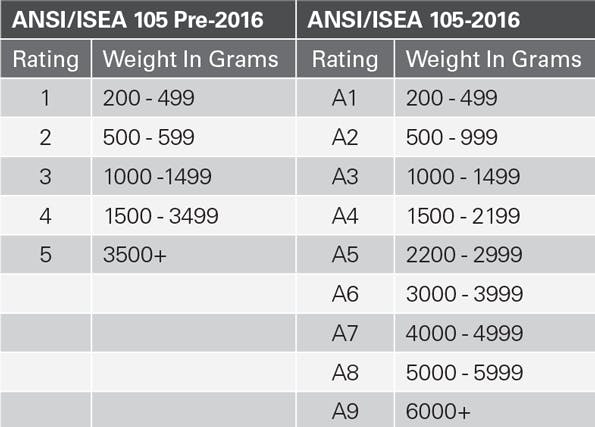 | ANSI/ISEA 105 Pre-2016 | | ANSI/ISEA 105-2016 | |
|---|---|---|---|
| Rating | Weight In Grams | Rating | Weight In Grams |
| 1 | 200 - 499 | A1 | 200 - 499 |
| 2 | 500 - 599 | A2 | 500 - 999 |
| 3 | 1000 -1499 | A3 | 1000 - 1499 |
| 4 | 1500 - 3499 | A4 | 1500 - 2199 |
| 5 | 3500+ | A5 | 2200 - 2999 |
| | | A6 | 3000 - 3999 |
| | | A7 | 4000 - 4999 |
| | | A8 | 5000 - 5999 |
| | | A9 | 6000+ |